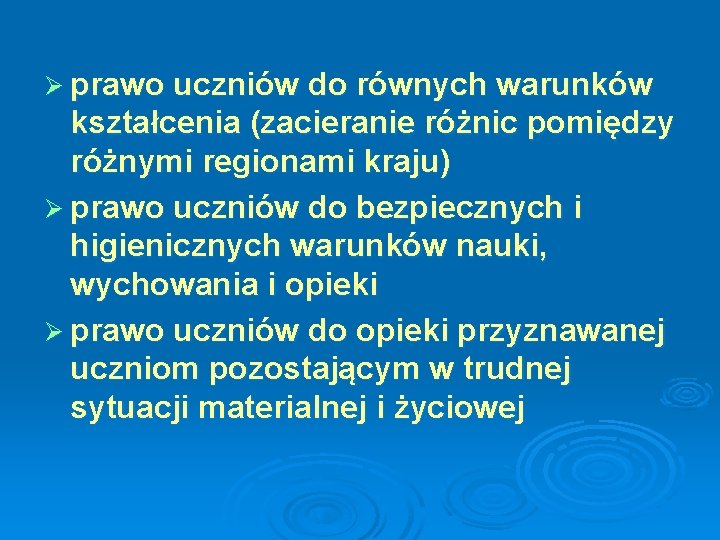 ➢ prawo uczniów do równych warunków kształcenia (zacieranie różnic pomiędzy różnymi regionami kraju)

➢ prawo uczniów do bezpiecznych i higienicznych warunków nauki, wychowania i opieki

➢ prawo uczniów do opieki przyznawanej uczniom pozostającym w trudnej sytuacji materialnej i życiowej